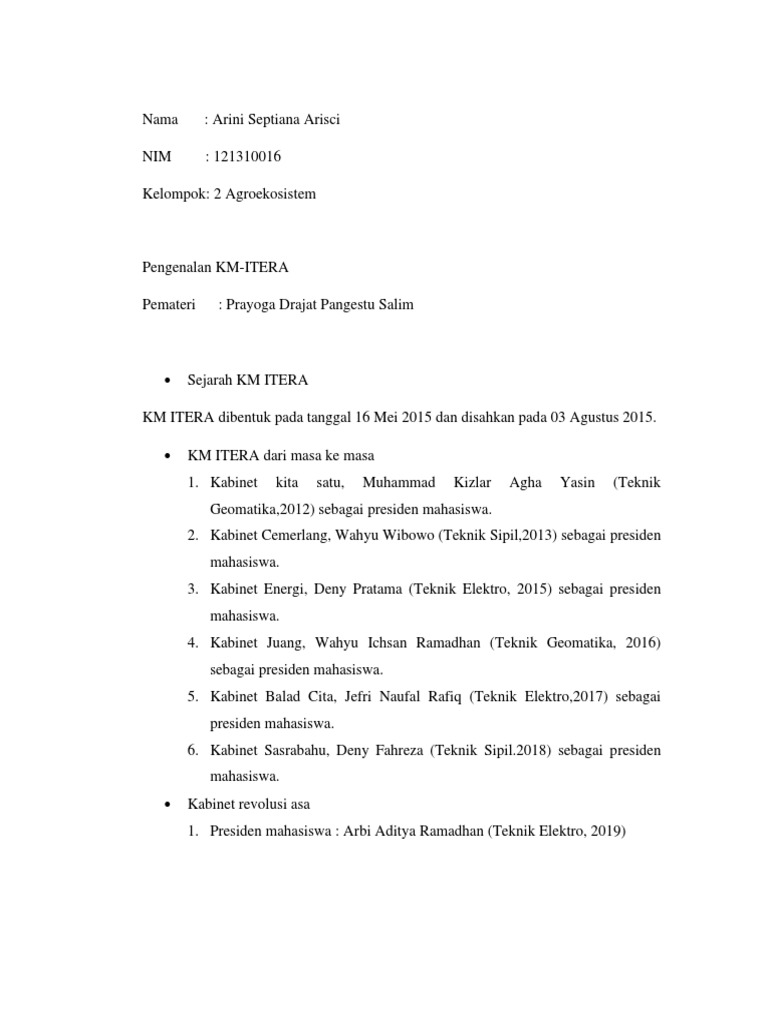 Nama : Arini Septiana Arisci

NIM : 121310016

Kelompok: 2 Agroekosistem

Pengenalan KM-ITERA

Pemateri : Prayoga Drajat Pangestu Salim

• Sejarah KM ITERA

KM ITERA dibentuk pada tanggal 16 Mei 2015 dan disahkan pada 03 Agustus 2015.

• KM ITERA dari masa ke masa
1. Kabinet kita satu, Muhammad Kizlar Agha Yasin (Teknik Geomatika,2012) sebagai presiden mahasiswa.
2. Kabinet Cemerlang, Wahyu Wibowo (Teknik Sipil,2013) sebagai presiden mahasiswa.
3. Kabinet Energi, Deny Pratama (Teknik Elektro, 2015) sebagai presiden mahasiswa.
4. Kabinet Juang, Wahyu Ichsan Ramadhan (Teknik Geomatika, 2016) sebagai presiden mahasiswa.
5. Kabinet Balad Cita, Jefri Naufal Rafiq (Teknik Elektro,2017) sebagai presiden mahasiswa.
6. Kabinet Sasrabahu, Deny Fahreza (Teknik Sipil.2018) sebagai presiden mahasiswa.
• Kabinet revolusi asa
1. Presiden mahasiswa : Arbi Aditya Ramadhan (Teknik Elektro, 2019)